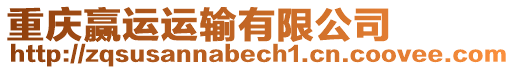 重庆赢运运输有限公司
http://zqsusannabech1.cn.coovee.com